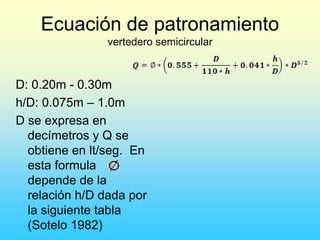 Ecuación de patronamiento
vertedero semicircular

$Q = \emptyset * \left(0.555 + \frac{D}{110 * h} + 0.041 * \frac{h}{D}\right) * D^{5/2}$

D: 0.20m - 0.30m

h/D: 0.075m – 1.0m

D se expresa en decímetros y Q se obtiene en lt/seg. En esta formula $\emptyset$ depende de la relación h/D dada por la siguiente tabla (Sotelo 1982)